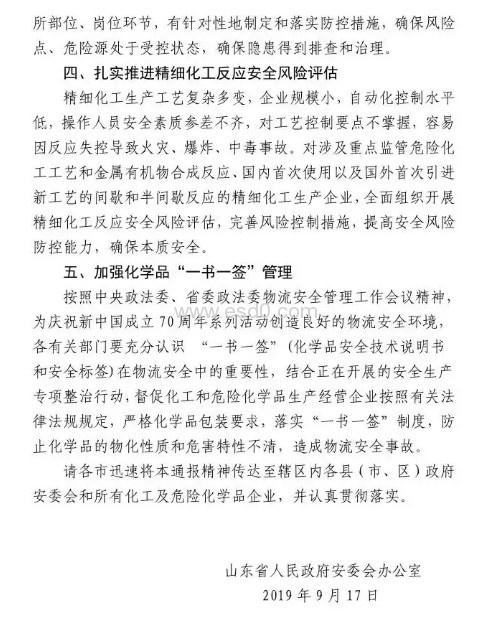 所部位、岗位环节，有针对性地制定和落实防控措施，确保风险点、危险源处于受控状态，确保隐患得到排查和治理。

四、扎实推进精细化工反应安全风险评估

精细化工生产工艺复杂多变，企业规模小，自动化控制水平低，操作人员安全素质参差不齐，对工艺控制要点不掌握，容易因反应失控导致火灾、爆炸、中毒事故。对涉及重点监管危险化工工艺和金属有机物合成反应、国内首次使用以及国外首次引进新工艺的间歇和半间歇反应的精细化工生产企业，全面组织开展精细化工反应安全风险评估，完善风险控制措施，提高安全风险防控能力，确保本质安全。

五、加强化学品“一书一签”管理

按照中央政法委、省委政法委物流安全管理工作会议精神，为庆祝新中国成立70周年系列活动创造良好的物流安全环境，各有关部门要充分认识 “一书一签”（化学品安全技术说明书和安全标签）在物流安全中的重要性，结合正在开展的安全生产专项整治行动，督促化工和危险化学品生产经营企业按照有关法律法规规定，严格化学品包装要求，落实“一书一签”制度，防止化学品的物化性质和危害特性不清，造成物流安全事故。

请各市迅速将本通报精神传达至辖区内各县（市、区）政府安委会和所有化工及危险化学品企业，并认真贯彻落实。

www.esd0.com

山东省人民政府安委会办公室
2019年9月17日